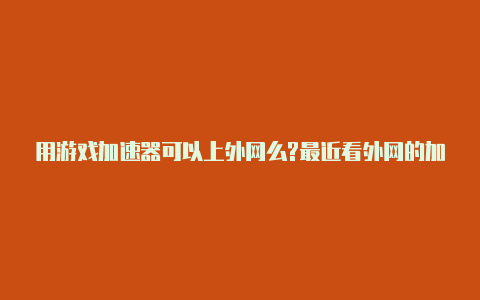 用游戏加速器可以上外网么?最近看外网的加